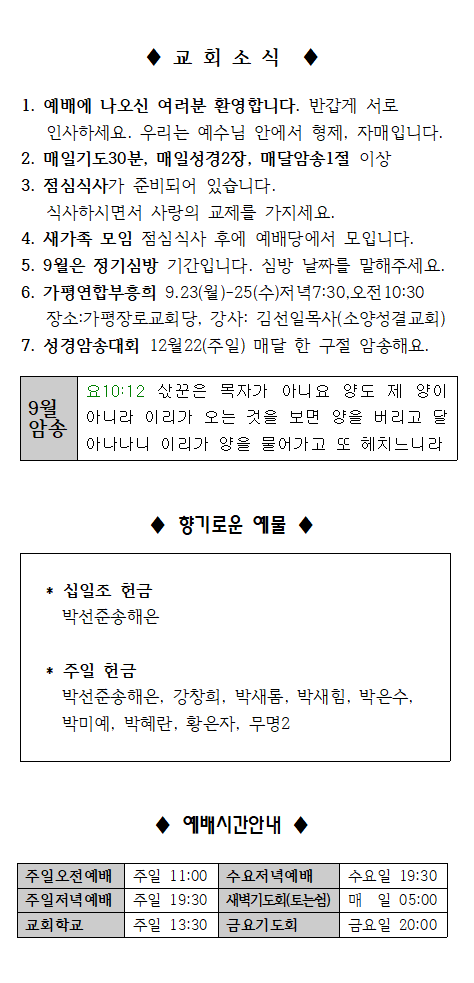 ◆ 교 회 소 식 ◆

1. 예배에 나오신 여러분 환영합니다. 반갑게 서로 인사하세요. 우리는 예수님 안에서 형제, 자매입니다.
2. 매일기도30분, 매일성경2장, 매달암송1절 이상
3. 점심식사가 준비되어 있습니다. 식사하시면서 사랑의 교제를 가지세요.
4. 새가족 모임 점심식사 후에 예배당에서 모입니다.
5. 9월은 정기심방 기간입니다. 심방 날짜를 말해주세요.
6. 가평연합부흥회 9.23(월)-25(수)저녁7:30,오전10:30 장소:가평장로교회당, 강사: 김선일목사(소양성결교회)
7. 성경암송대회 12월22(주일) 매달 한 구절 암송해요.

| 9월 암송 | 요10:12 삯꾼은 목자가 아니요 양도 제 양이 아니라 이리가 오는 것을 보면 양을 버리고 달아나나니 이리가 양을 물어가고 또 헤치느니라 |
|---|---|

◆ 향기로운 예물 ◆

* 십일조 헌금
박선준송해은

* 주일 헌금
박선준송해은, 강창희, 박새롬, 박새힘, 박은수, 박미예, 박혜란, 황은자, 무명2

◆ 예배시간안내 ◆

| 주일오전예배 | 주일 11:00 | 수요저녁예배 | 수요일 19:30 |
|---|---|---|---|
| 주일저녁예배 | 주일 19:30 | 새벽기도회(토는쉼) | 매 일 05:00 |
| 교회학교 | 주일 13:30 | 금요기도회 | 금요일 20:00 |